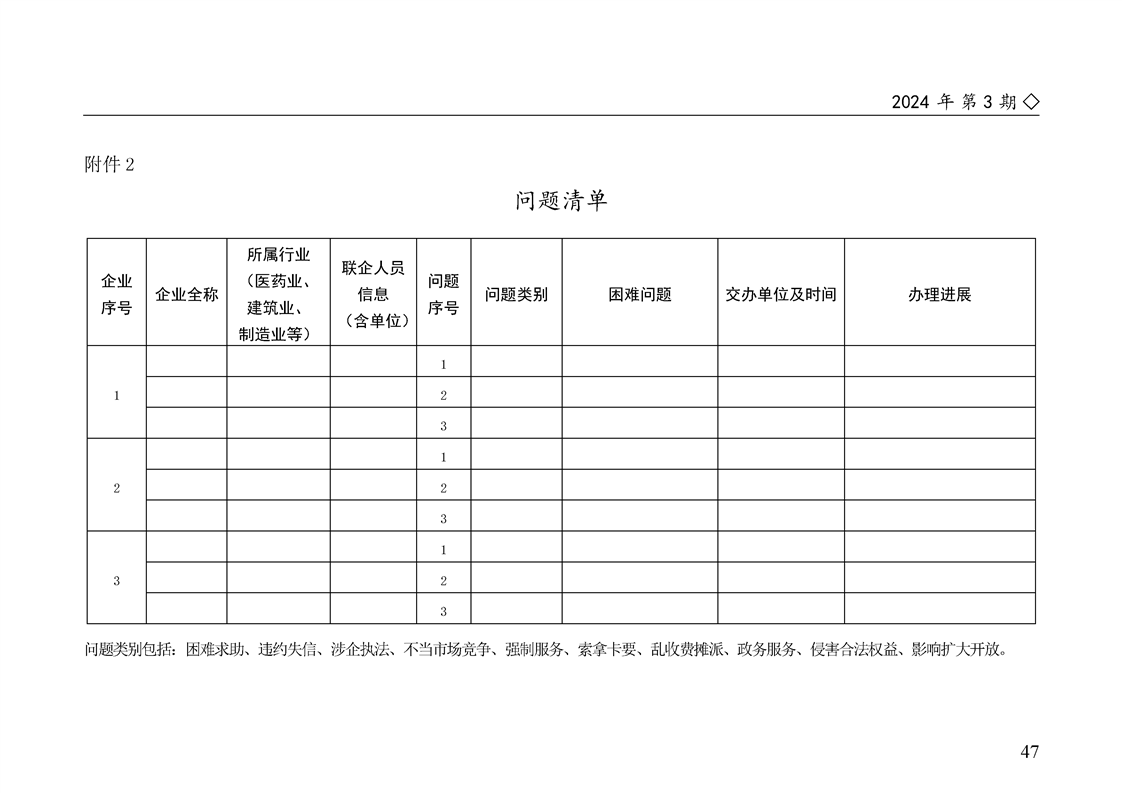 2024 年 第 3 期 ◇

附件 2

问题清单

| 企业序号 | 企业全称 | 所属行业（医药业、建筑业、制造业等） | 联企人员信息（含单位） | 问题序号 | 问题类别 | 困难问题 | 交办单位及时间 | 办理进展 |
|---|---|---|---|---|---|---|---|---|
| 1 | | | | 1 | | | | |
| | | | | 2 | | | | |
| | | | | 3 | | | | |
| 2 | | | | 1 | | | | |
| | | | | 2 | | | | |
| | | | | 3 | | | | |
| 3 | | | | 1 | | | | |
| | | | | 2 | | | | |
| | | | | 3 | | | | |

问题类别包括：困难求助、违约失信、涉企执法、不当市场竞争、强制服务、索拿卡要、乱收费摊派、政务服务、侵害合法权益、影响扩大开放。

47